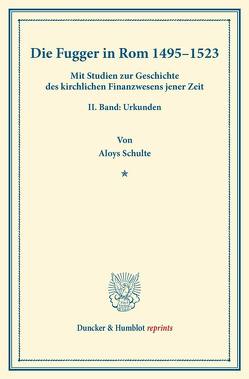 Die Fugger in Rom 1495–1523

Mit Studien zur Geschichte des kirchlichen Finanzwesens jener Zeit

II. Band: Urkunden

Von
Aloys Schulte

*

Duncker & Humblot reprints